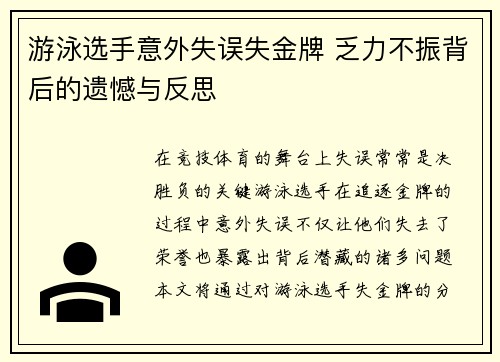 游泳选手意外失误失金牌 乏力不振背后的遗憾与反思

在竞技体育的舞台上失误常常是决胜负的关键游泳选手在追逐金牌的过程中意外失误不仅让他们失去了荣誉也暴露出背后潜藏的诸多问题本文将通过对游泳选手失金牌的分